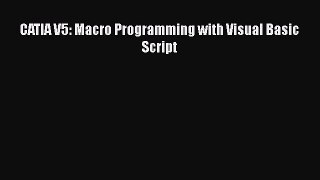 CATIA V5: Macro Programming with Visual Basic Script